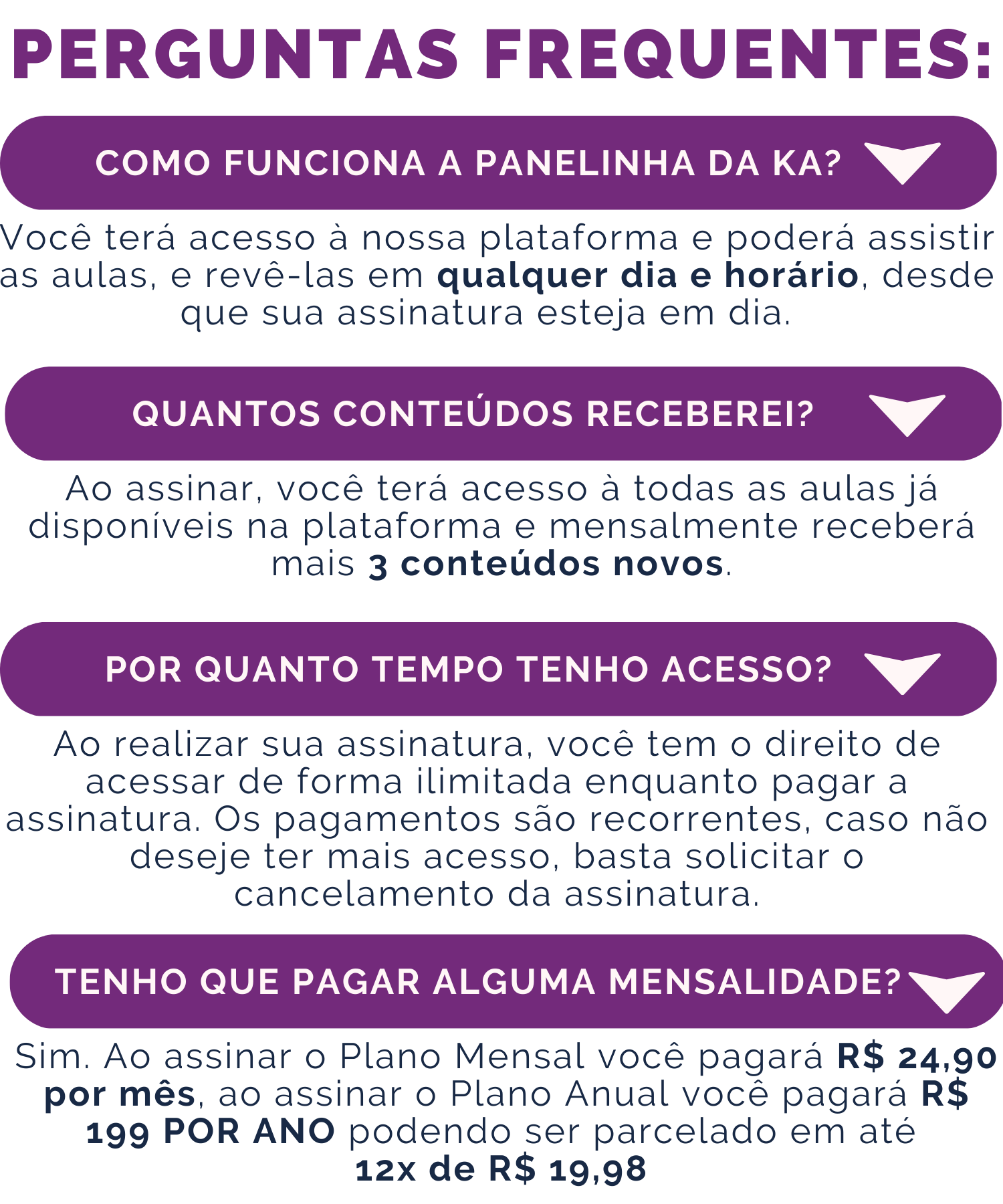 PERGUNTAS FREQUENTES:

COMO FUNCIONA A PANELINHA DA KA?

Você terá acesso à nossa plataforma e poderá assistir as aulas, e revê-las em qualquer dia e horário, desde que sua assinatura esteja em dia.

QUANTOS CONTEÚDOS RECEBEREI?

Ao assinar, você terá acesso à todas as aulas já disponíveis na plataforma e mensalmente receberá mais 3 conteúdos novos.

POR QUANTO TEMPO TENHO ACESSO?

Ao realizar sua assinatura, você tem o direito de acessar de forma ilimitada enquanto pagar a assinatura. Os pagamentos são recorrentes, caso não deseje ter mais acesso, basta solicitar o cancelamento da assinatura.

TENHO QUE PAGAR ALGUMA MENSALIDADE?

Sim. Ao assinar o Plano Mensal você pagará R$ 24,90 por mês, ao assinar o Plano Anual você pagará R$ 199 POR ANO podendo ser parcelado em até 12x de R$ 19,98